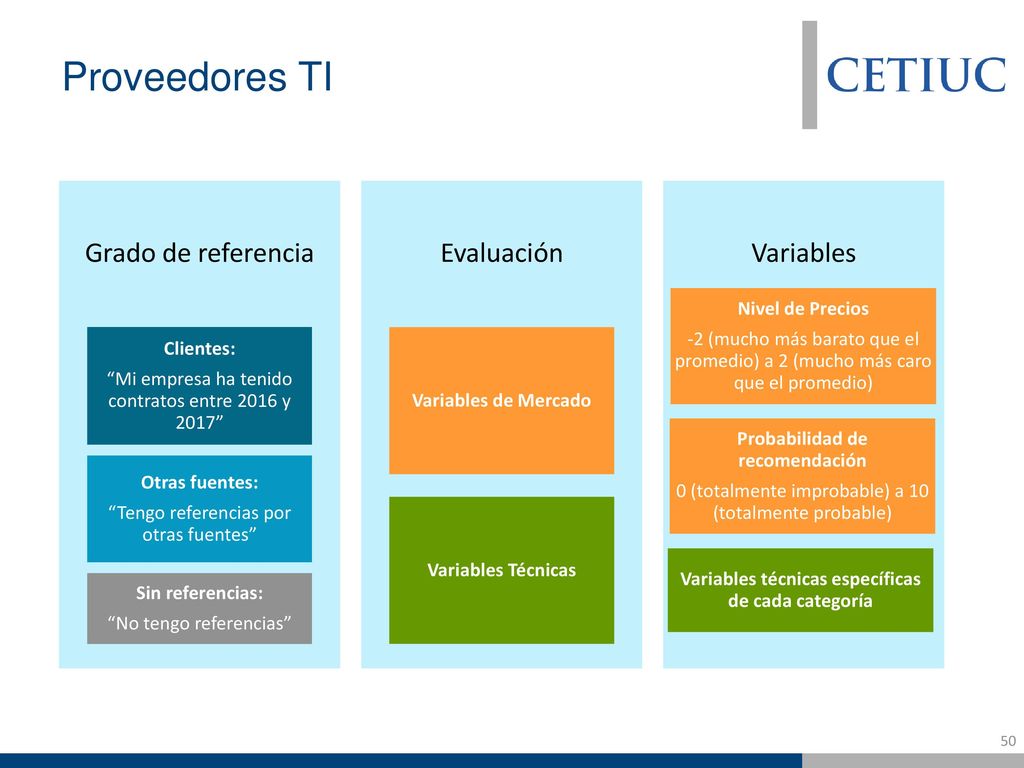 Proveedores TI

CETIUC

Grado de referencia

Clientes:
“Mi empresa ha tenido contratos entre 2016 y 2017”

Otras fuentes:
“Tengo referencias por otras fuentes”

Sin referencias:
“No tengo referencias”

Evaluación

Variables de Mercado

Variables Técnicas

Variables

Nivel de Precios
-2 (mucho más barato que el promedio) a 2 (mucho más caro que el promedio)

Probabilidad de recomendación
0 (totalmente improbable) a 10 (totalmente probable)

Variables técnicas específicas de cada categoría

50